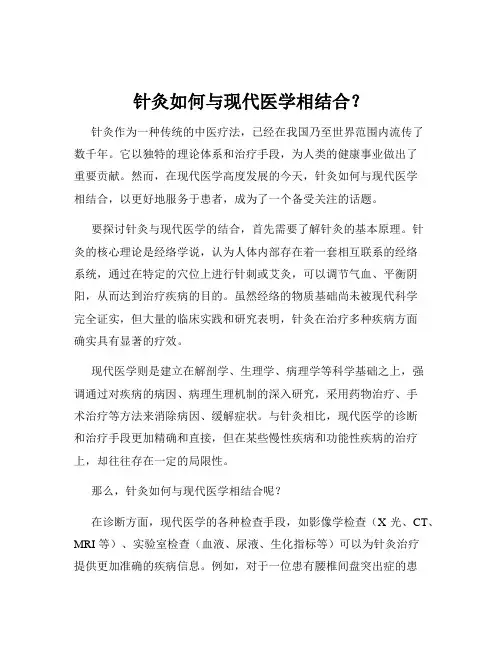 针灸如何与现代医学相结合？

针灸作为一种传统的中医疗法，已经在我国乃至世界范围内流传了数千年。它以独特的理论体系和治疗手段，为人类的健康事业做出了重要贡献。然而，在现代医学高度发展的今天，针灸如何与现代医学相结合，以更好地服务于患者，成为了一个备受关注的话题。

要探讨针灸与现代医学的结合，首先需要了解针灸的基本原理。针灸的核心理论是经络学说，认为人体内部存在着一套相互联系的经络系统，通过在特定的穴位上进行针刺或艾灸，可以调节气血、平衡阴阳，从而达到治疗疾病的目的。虽然经络的物质基础尚未被现代科学完全证实，但大量的临床实践和研究表明，针灸在治疗多种疾病方面确实具有显著的疗效。

现代医学则是建立在解剖学、生理学、病理学等科学基础之上，强调通过对疾病的病因、病理生理机制的深入研究，采用药物治疗、手术治疗等方法来消除病因、缓解症状。与针灸相比，现代医学的诊断和治疗手段更加精确和直接，但在某些慢性疾病和功能性疾病的治疗上，却往往存在一定的局限性。

那么，针灸如何与现代医学相结合呢？

在诊断方面，现代医学的各种检查手段，如影像学检查（X 光、CT、MRI 等）、实验室检查（血液、尿液、生化指标等）可以为针灸治疗提供更加准确的疾病信息。例如，对于一位患有腰椎间盘突出症的患